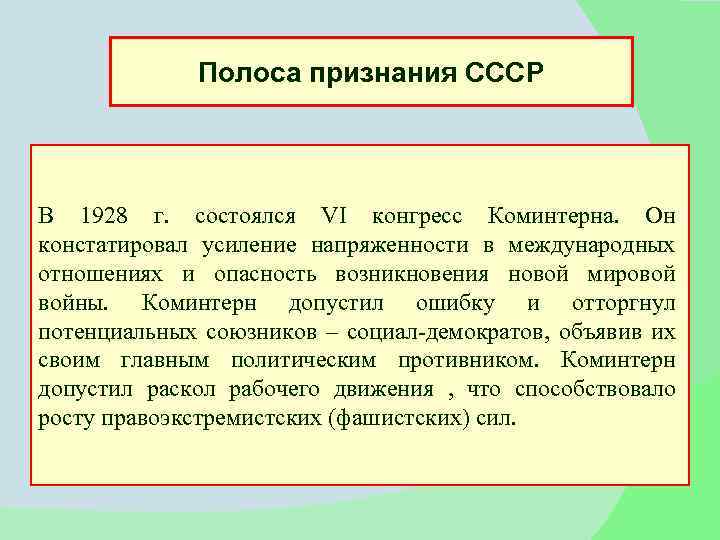 Полоса признания СССР

В 1928 г. состоялся VI конгресс Коминтерна. Он констатировал усиление напряженности в международных отношениях и опасность возникновения новой мировой войны. Коминтерн допустил ошибку и отторгнул потенциальных союзников – социал-демократов, объявив их своим главным политическим противником. Коминтерн допустил раскол рабочего движения , что способствовало росту правоэкстремистских (фашистских) сил.